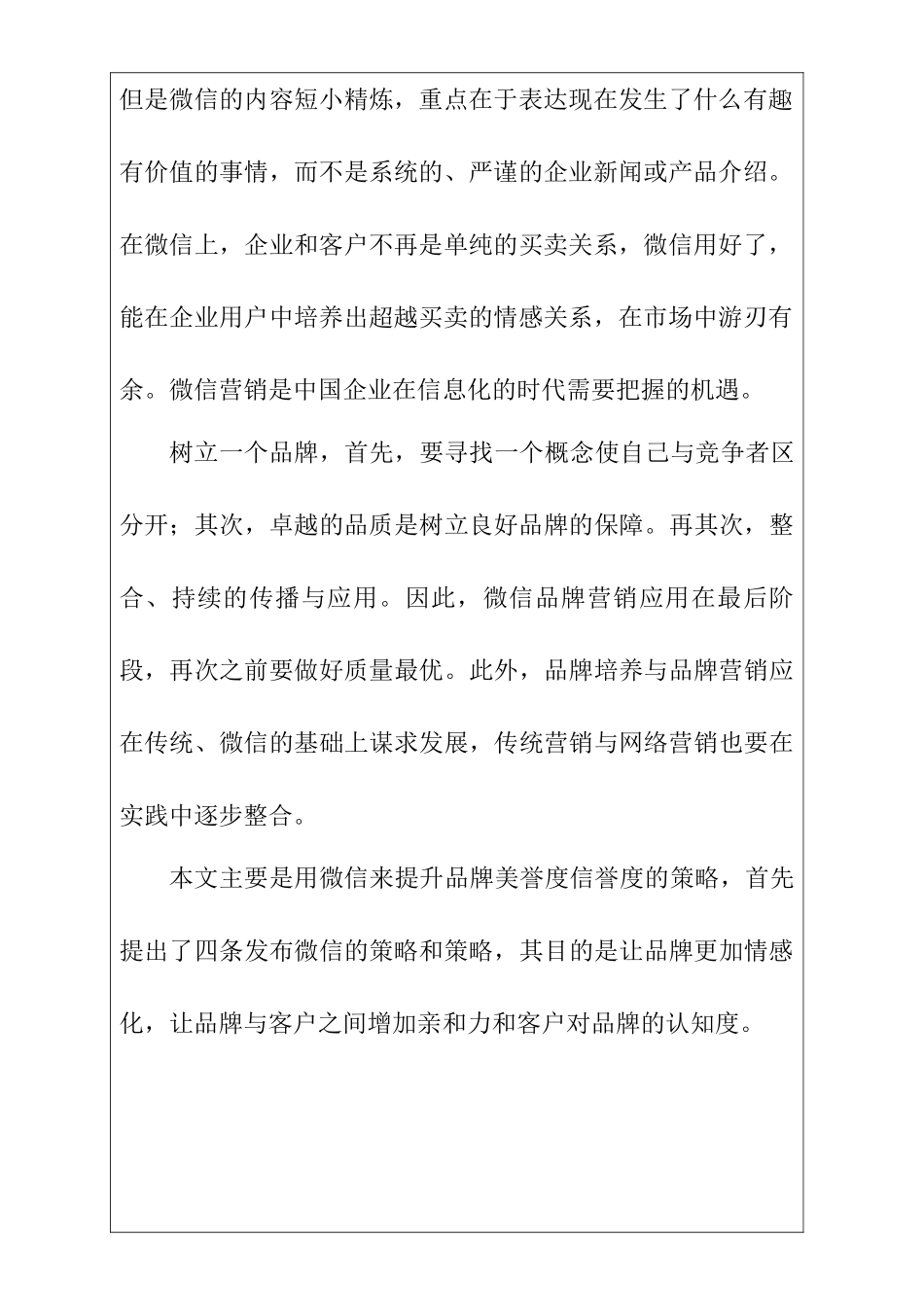 但是微信的内容短小精炼，重点在于表达现在发生了什么有趣有价值的事情，而不是系统的、严谨的企业新闻或产品介绍。在微信上，企业和客户不再是单纯的买卖关系，微信用好了，能在企业用户中培养出超越买卖的情感关系，在市场中游刃有余。微信营销是中国企业在信息化的时代需要把握的机遇。

树立一个品牌，首先，要寻找一个概念使自己与竞争者区分开；其次，卓越的品质是树立良好品牌的保障。再其次，整合、持续的传播与应用。因此，微信品牌营销应用在最后阶段，再次之前要做好质量最优。此外，品牌培养与品牌营销应在传统、微信的基础上谋求发展，传统营销与网络营销也要在实践中逐步整合。

本文主要是用微信来提升品牌美誉度信誉度的策略，首先提出了四条发布微信的策略和策略，其目的是让品牌更加情感化，让品牌与客户之间增加亲和力和客户对品牌的认知度。